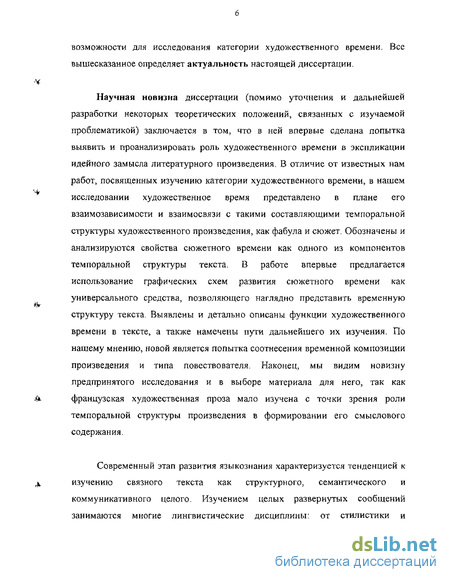 6

возможности для исследования категории художественного времени. Все вышесказанное определяет актуальность настоящей диссертации.

Научная новизна диссертации (помимо уточнения и дальнейшей разработки некоторых теоретических положений, связанных с изучаемой проблематикой) заключается в том, что в ней впервые сделана попытка выявить и проанализировать роль художественного времени в экспликации идейного замысла литературного произведения. В отличие от известных нам работ, посвященных изучению категории художественного времени, в нашем исследовании художественное время представлено в плане его взаимозависимости и взаимосвязи с такими составляющими темпоральной структуры художественного произведения, как фабула и сюжет. Обозначены и анализируются свойства сюжетного времени как одного из компонентов темпоральной структуры текста. В работе впервые предлагается использование графических схем развития сюжетного времени как универсального средства, позволяющего наглядно представить временную структуру текста. Выявлены и детально описаны функции художественного времени в тексте, а также намечены пути дальнейшего их изучения. По нашему мнению, новой является попытка соотнесения временной композиции произведения и типа повествователя. Наконец, мы видим новизну предпринятого исследования и в выборе материала для него, так как французская художественная проза мало изучена с точки зрения роли темпоральной структуры произведения в формировании его смыслового содержания.

Современный этап развития языкознания характеризуется тенденцией к изучению связного текста как структурного, семантического и коммуникативного целого. Изучением целых развернутых сообщений занимаются многие лингвистические дисциплины: от стилистики и

dsLib.net
библиотека диссертаций